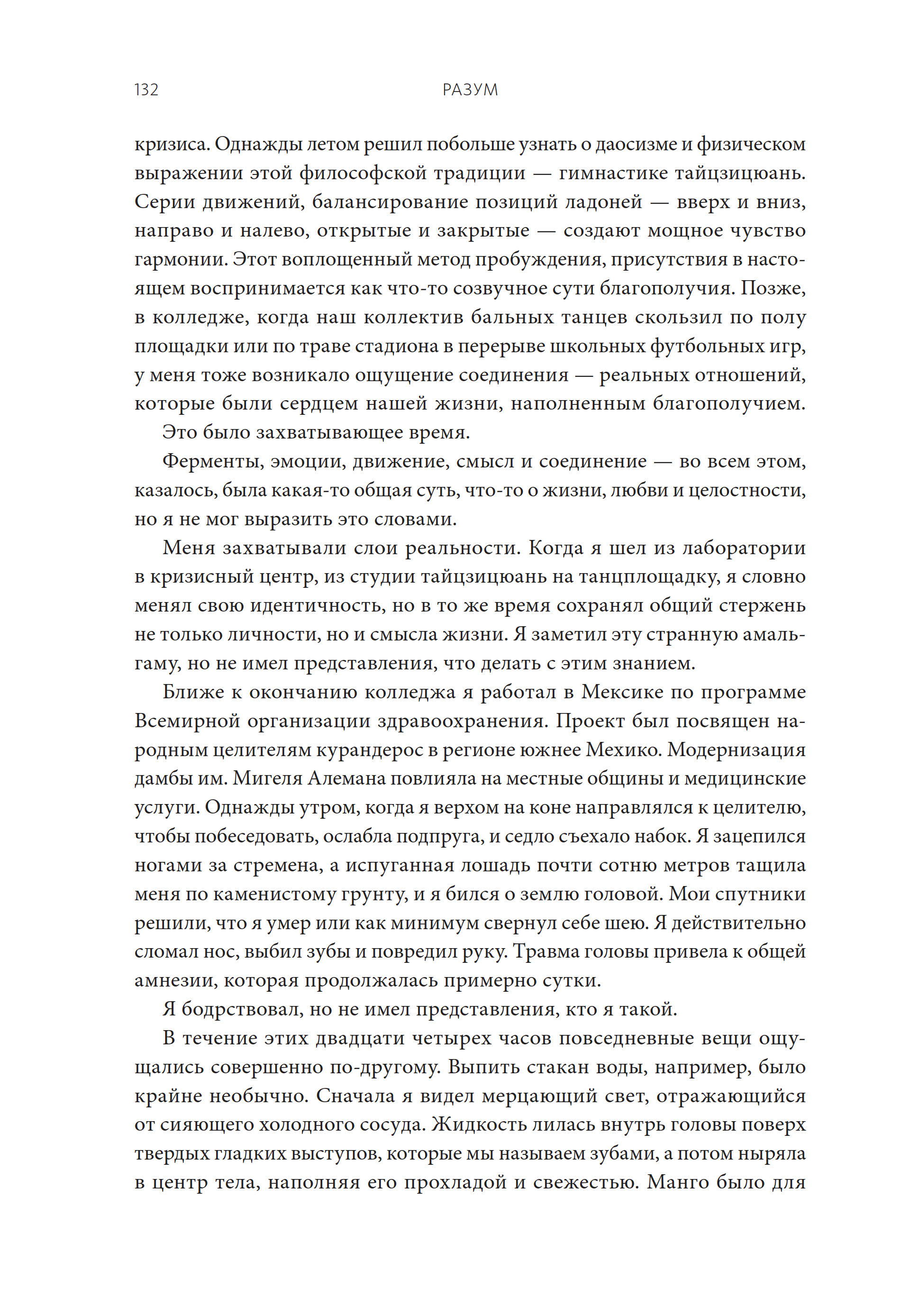 132 РАЗУМ

кризиса. Однажды летом решил побольше узнать о даосизме и физическом выражении этой философской традиции — гимнастике тайцзицюань. Серии движений, балансирование позиций ладоней — вверх и вниз, направо и налево, открытые и закрытые — создают мощное чувство гармонии. Этот воплощенный метод пробуждения, присутствия в настоящем воспринимается как что-то созвучное сути благополучия. Позже, в колледже, когда наш коллектив бальных танцев скользил по полу площадки или по траве стадиона в перерыве школьных футбольных игр, у меня тоже возникало ощущение соединения — реальных отношений, которые были сердцем нашей жизни, наполненным благополучием.

Это было захватывающее время.

Ферменты, эмоции, движение, смысл и соединение — во всем этом, казалось, была какая-то общая суть, что-то о жизни, любви и целостности, но я не мог выразить это словами.

Меня захватывали слои реальности. Когда я шел из лаборатории в кризисный центр, из студии тайцзицюань на танцплощадку, я словно менял свою идентичность, но в то же время сохранял общий стержень не только личности, но и смысла жизни. Я заметил эту странную амальгаму, но не имел представления, что делать с этим знанием.

Ближе к окончанию колледжа я работал в Мексике по программе Всемирной организации здравоохранения. Проект был посвящен народным целителям курандерос в регионе южнее Мехико. Модернизация дамбы им. Мигеля Алемана повлияла на местные общины и медицинские услуги. Однажды утром, когда я верхом на коне направлялся к целителю, чтобы побеседовать, ослабла подпруга, и седло съехало набок. Я зацепился ногами за стремена, а испуганная лошадь почти сотню метров тащила меня по каменистому грунту, и я бился о землю головой. Мои спутники решили, что я умер или как минимум свернул себе шею. Я действительно сломал нос, выбил зубы и повредил руку. Травма головы привела к общей амнезии, которая продолжалась примерно сутки.

Я бодрствовал, но не имел представления, кто я такой.

В течение этих двадцати четырех часов повседневные вещи ощущались совершенно по-другому. Выпить стакан воды, например, было крайне необычно. Сначала я видел мерцающий свет, отражающийся от сияющего холодного сосуда. Жидкость лилась внутрь головы поверх твердых гладких выступов, которые мы называем зубами, а потом ныряла в центр тела, наполняя его прохладой и свежестью. Манго было для